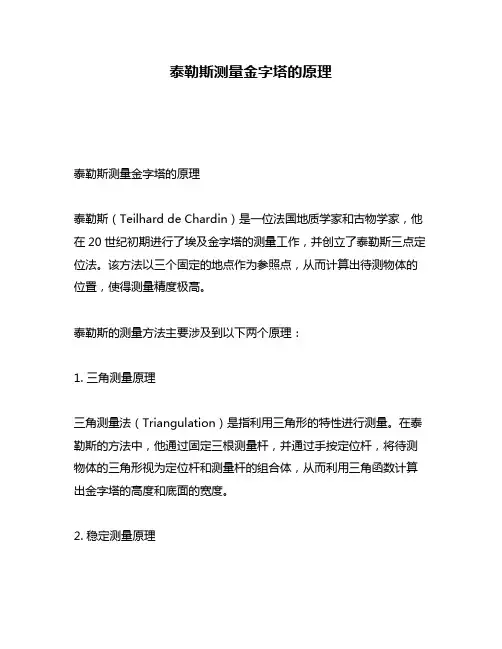 泰勒斯测量金字塔的原理

泰勒斯测量金字塔的原理

泰勒斯（Teilhard de Chardin）是一位法国地质学家和古物学家，他在 20 世纪初期进行了埃及金字塔的测量工作，并创立了泰勒斯三点定位法。该方法以三个固定的地点作为参照点，从而计算出待测物体的位置，使得测量精度极高。

泰勒斯的测量方法主要涉及到以下两个原理：

1. 三角测量原理

三角测量法（Triangulation）是指利用三角形的特性进行测量。在泰勒斯的方法中，他通过固定三根测量杆，并通过手按定位杆，将待测物体的三角形视为定位杆和测量杆的组合体，从而利用三角函数计算出金字塔的高度和底面的宽度。

2. 稳定测量原理